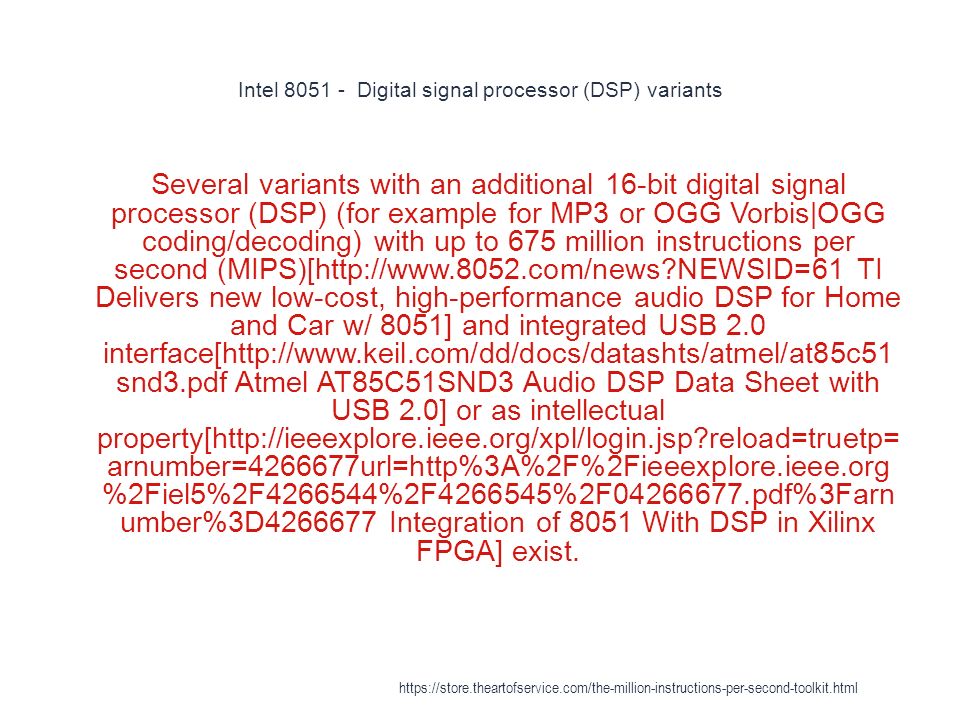 Intel 8051 - Digital signal processor (DSP) variants

Several variants with an additional 16-bit digital signal processor (DSP) (for example for MP3 or OGG Vorbis|OGG coding/decoding) with up to 675 million instructions per second (MIPS)[http://www.8052.com/news?NEWSID=61 TI Delivers new low-cost, high-performance audio DSP for Home and Car w/ 8051] and integrated USB 2.0 interface[http://www.keil.com/dd/docs/datashts/atmel/at85c51snd3.pdf Atmel AT85C51SND3 Audio DSP Data Sheet with USB 2.0] or as intellectual property[http://ieeexplore.ieee.org/xpl/login.jsp?reload=truetp=arnumber=4266677url=http%3A%2F%2Fieeexplore.ieee.org%2Fiel5%2F4266544%2F4266545%2F04266677.pdf%3Farnumber%3D4266677 Integration of 8051 With DSP in Xilinx FPGA] exist.

https://store.theartofservice.com/the-million-instructions-per-second-toolkit.html